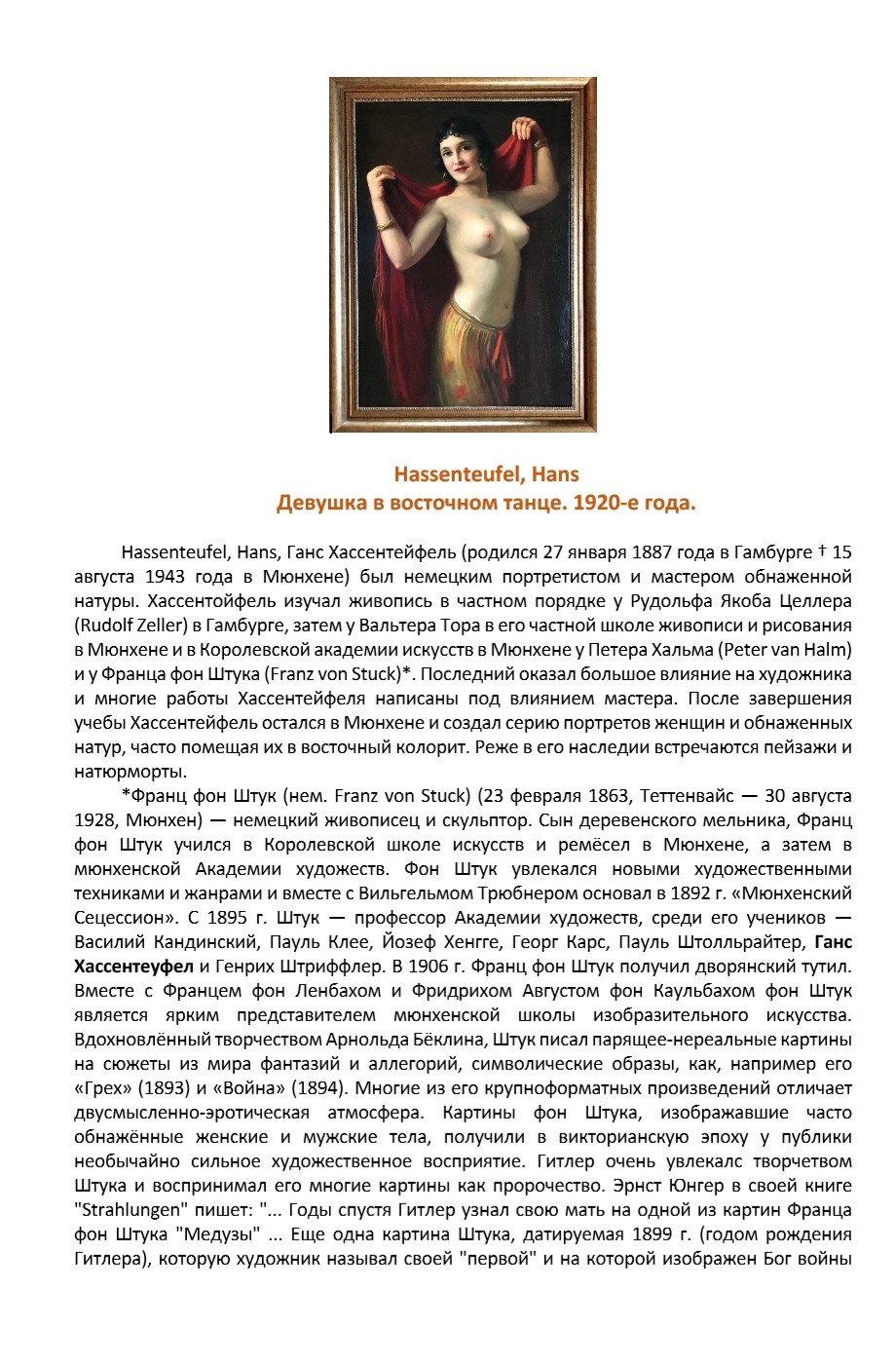 Hassenteufel, Hans
Девушка в восточном танце. 1920-е года.

Hassenteufel, Hans, Ганс Хассентейфель (родился 27 января 1887 года в Гамбурге † 15 августа 1943 года в Мюнхене) был немецким портретистом и мастером обнаженной натуры. Хассентойфель изучал живопись в частном порядке у Рудольфа Якоба Целлера (Rudolf Zeller) в Гамбурге, затем у Вальтера Тора в его частной школе живописи и рисования в Мюнхене и в Королевской академии искусств в Мюнхене у Петера Хальма (Peter van Halm) и у Франца фон Штука (Franz von Stuck)*. Последний оказал большое влияние на художника и многие работы Хассентейфеля написаны под влиянием мастера. После завершения учебы Хассентейфель остался в Мюнхене и создал серию портретов женщин и обнаженных натур, часто помещая их в восточный колорит. Реже в его наследии встречаются пейзажи и натюрморты.

*Франц фон Штук (нем. Franz von Stuck) (23 февраля 1863, Теттенвайс — 30 августа 1928, Мюнхен) — немецкий живописец и скульптор. Сын деревенского мельника, Франц фон Штук учился в Королевской школе искусств и ремёсел в Мюнхене, а затем в мюнхенской Академии художеств. Фон Штук увлекался новыми художественными техниками и жанрами и вместе с Вильгельмом Трюбнером основал в 1892 г. «Мюнхенский Сецессион». С 1895 г. Штук — профессор Академии художеств, среди его учеников — Василий Кандинский, Пауль Клее, Йозеф Хенгге, Георг Карс, Пауль Штолльрайтер, Ганс Хассентеуфел и Генрих Штриффлер. В 1906 г. Франц фон Штук получил дворянский тутил. Вместе с Францем фон Ленбахом и Фридрихом Августом фон Каульбахом фон Штук является ярким представителем мюнхенской школы изобразительного искусства. Вдохновлённый творчеством Арнольда Бёклина, Штук писал парящее-нереальные картины на сюжеты из мира фантазий и аллегорий, символические образы, как, например его «Грех» (1893) и «Война» (1894). Многие из его крупноформатных произведений отличает двусмысленно-эротическая атмосфера. Картины фон Штука, изображавшие часто обнажённые женские и мужские тела, получили в викторианскую эпоху у публики необычайно сильное художественное восприятие. Гитлер очень увлекалс творчетвом Штука и воспринимал его многие картины как пророчество. Эрнст Юнгер в своей книге "Strahlungen" пишет: "... Годы спустя Гитлер узнал свою мать на одной из картин Франца фон Штука "Медузы" ... Еще одна картина Штука, датируемая 1899 г. (годом рождения Гитлера), которую художник называл своей "первой" и на которой изображен Бог войны